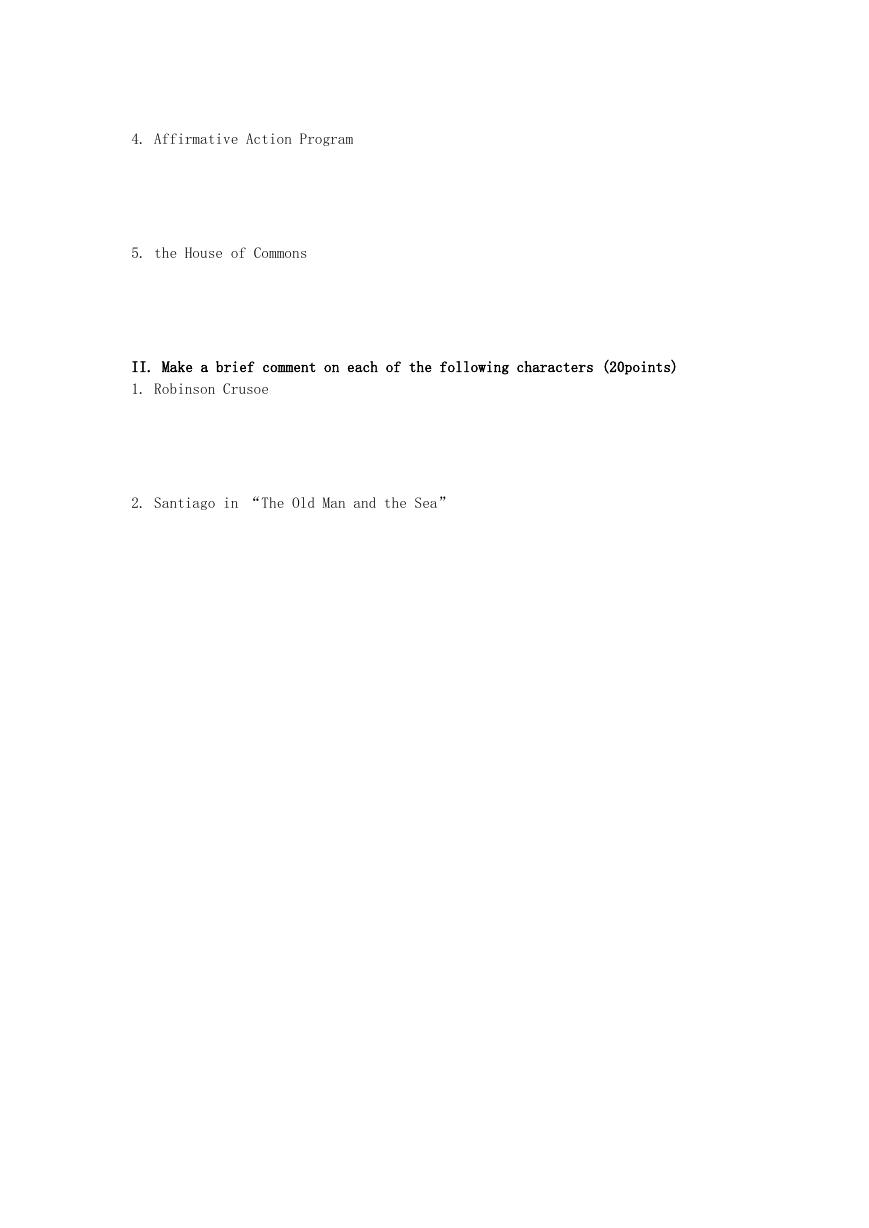 4. Affirmative Action Program

5. the House of Commons

II. Make a brief comment on each of the following characters (20points)
1. Robinson Crusoe

2. Santiago in “The Old Man and the Sea”